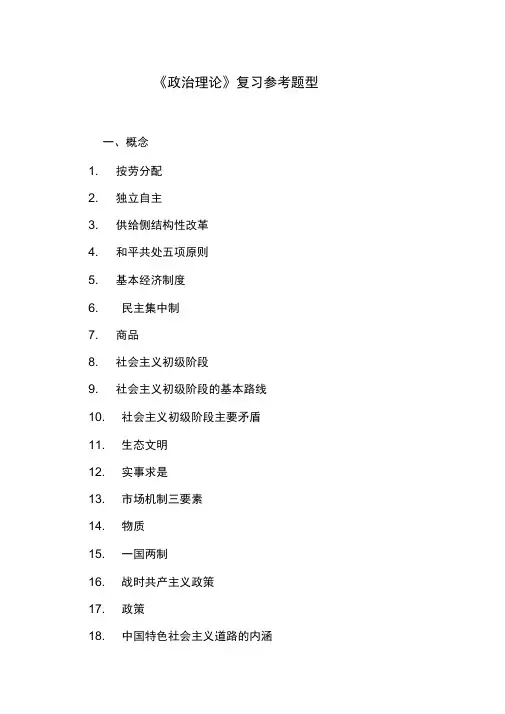 《政治理论》复习参考题型

一、概念

1. 按劳分配

2. 独立自主

3. 供给侧结构性改革

4. 和平共处五项原则

5. 基本经济制度

6. 民主集中制

7. 商品

8. 社会主义初级阶段

9. 社会主义初级阶段的基本路线

10. 社会主义初级阶段主要矛盾

11. 生态文明

12. 实事求是

13. 市场机制三要素

14. 物质

15. 一国两制

16. 战时共产主义政策

17. 政策

18. 中国特色社会主义道路的内涵